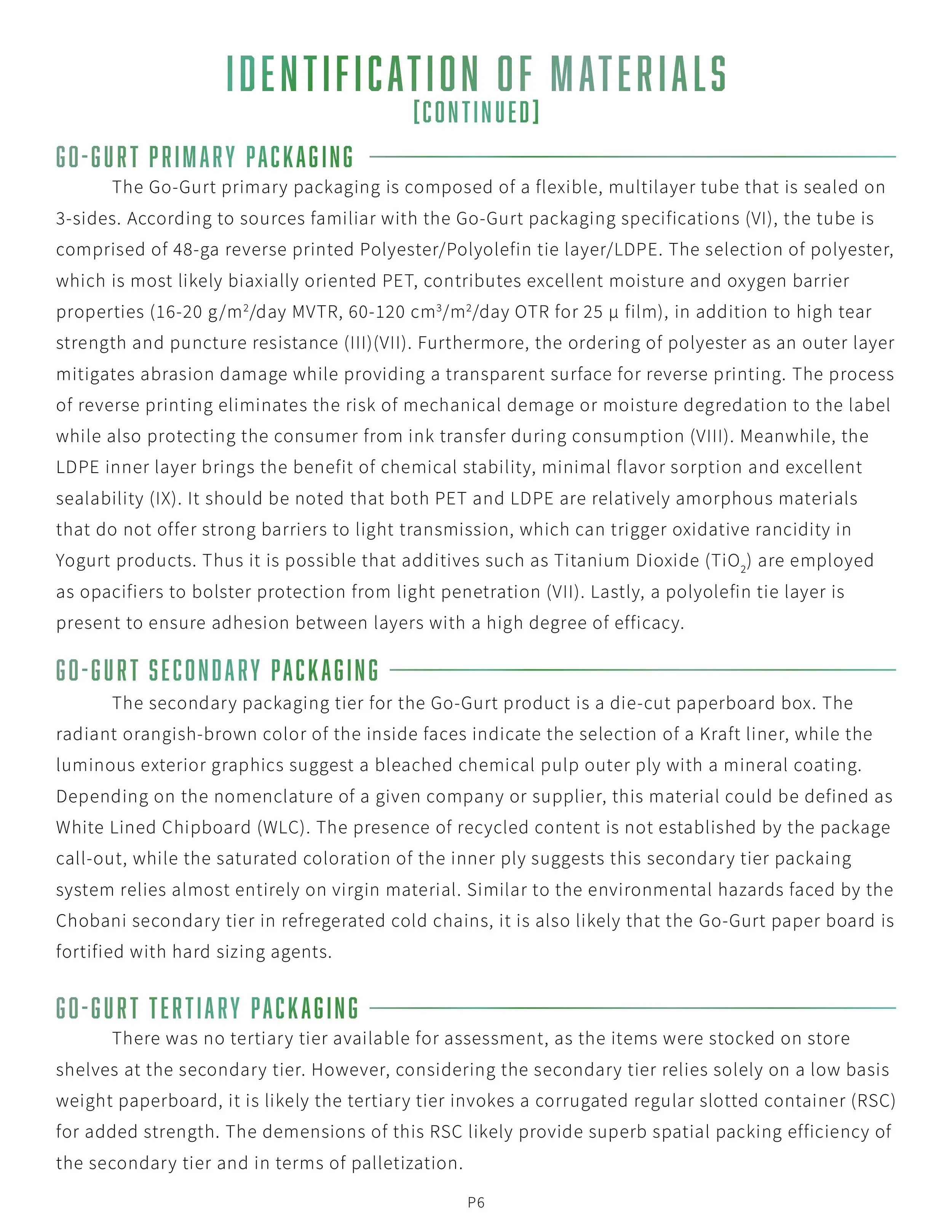 IDENTIFICATION OF MATERIALS
[CONTINUED]

GO-GURT PRIMARY PACKAGING

The Go-Gurt primary packaging is composed of a flexible, multilayer tube that is sealed on 3-sides. According to sources familiar with the Go-Gurt packaging specifications (VI), the tube is comprised of 48-ga reverse printed Polyester/Polyolefin tie layer/LDPE. The selection of polyester, which is most likely biaxially oriented PET, contributes excellent moisture and oxygen barrier properties (16-20 g/m$^2$/day MVTR, 60-120 cm$^3$/m$^2$/day OTR for 25 µ film), in addition to high tear strength and puncture resistance (III)(VII). Furthermore, the ordering of polyester as an outer layer mitigates abrasion damage while providing a transparent surface for reverse printing. The process of reverse printing eliminates the risk of mechanical demage or moisture degredation to the label while also protecting the consumer from ink transfer during consumption (VIII). Meanwhile, the LDPE inner layer brings the benefit of chemical stability, minimal flavor sorption and excellent sealability (IX). It should be noted that both PET and LDPE are relatively amorphous materials that do not offer strong barriers to light transmission, which can trigger oxidative rancidity in Yogurt products. Thus it is possible that additives such as Titanium Dioxide ($TiO_2$) are employed as opacifiers to bolster protection from light penetration (VII). Lastly, a polyolefin tie layer is present to ensure adhesion between layers with a high degree of efficacy.

GO-GURT SECONDARY PACKAGING

The secondary packaging tier for the Go-Gurt product is a die-cut paperboard box. The radiant orangish-brown color of the inside faces indicate the selection of a Kraft liner, while the luminous exterior graphics suggest a bleached chemical pulp outer ply with a mineral coating. Depending on the nomenclature of a given company or supplier, this material could be defined as White Lined Chipboard (WLC). The presence of recycled content is not established by the package call-out, while the saturated coloration of the inner ply suggests this secondary tier packaing system relies almost entirely on virgin material. Similar to the environmental hazards faced by the Chobani secondary tier in refregerated cold chains, it is also likely that the Go-Gurt paper board is fortified with hard sizing agents.

GO-GURT TERTIARY PACKAGING

There was no tertiary tier available for assessment, as the items were stocked on store shelves at the secondary tier. However, considering the secondary tier relies solely on a low basis weight paperboard, it is likely the tertiary tier invokes a corrugated regular slotted container (RSC) for added strength. The demensions of this RSC likely provide superb spatial packing efficiency of the secondary tier and in terms of palletization.

P6